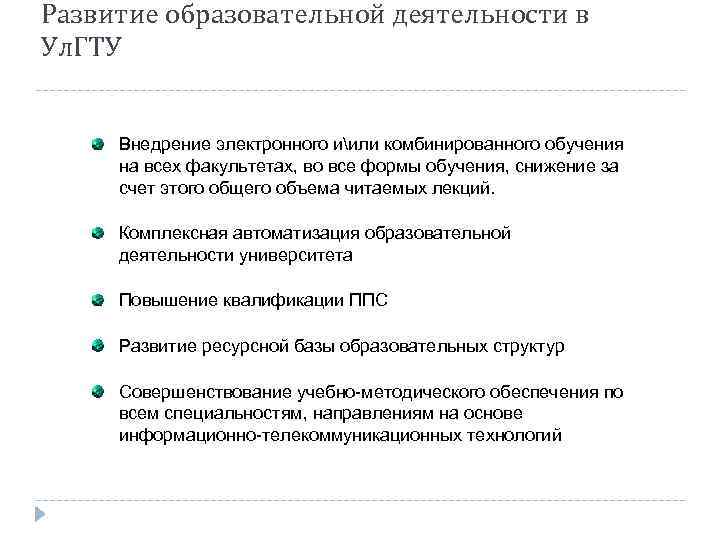 Развитие образовательной деятельности в УлГТУ

Внедрение электронного и\или комбинированного обучения на всех факультетах, во все формы обучения, снижение за счет этого общего объема читаемых лекций.

Комплексная автоматизация образовательной деятельности университета

Повышение квалификации ППС

Развитие ресурсной базы образовательных структур

Совершенствование учебно-методического обеспечения по всем специальностям, направлениям на основе информационно-телекоммуникационных технологий